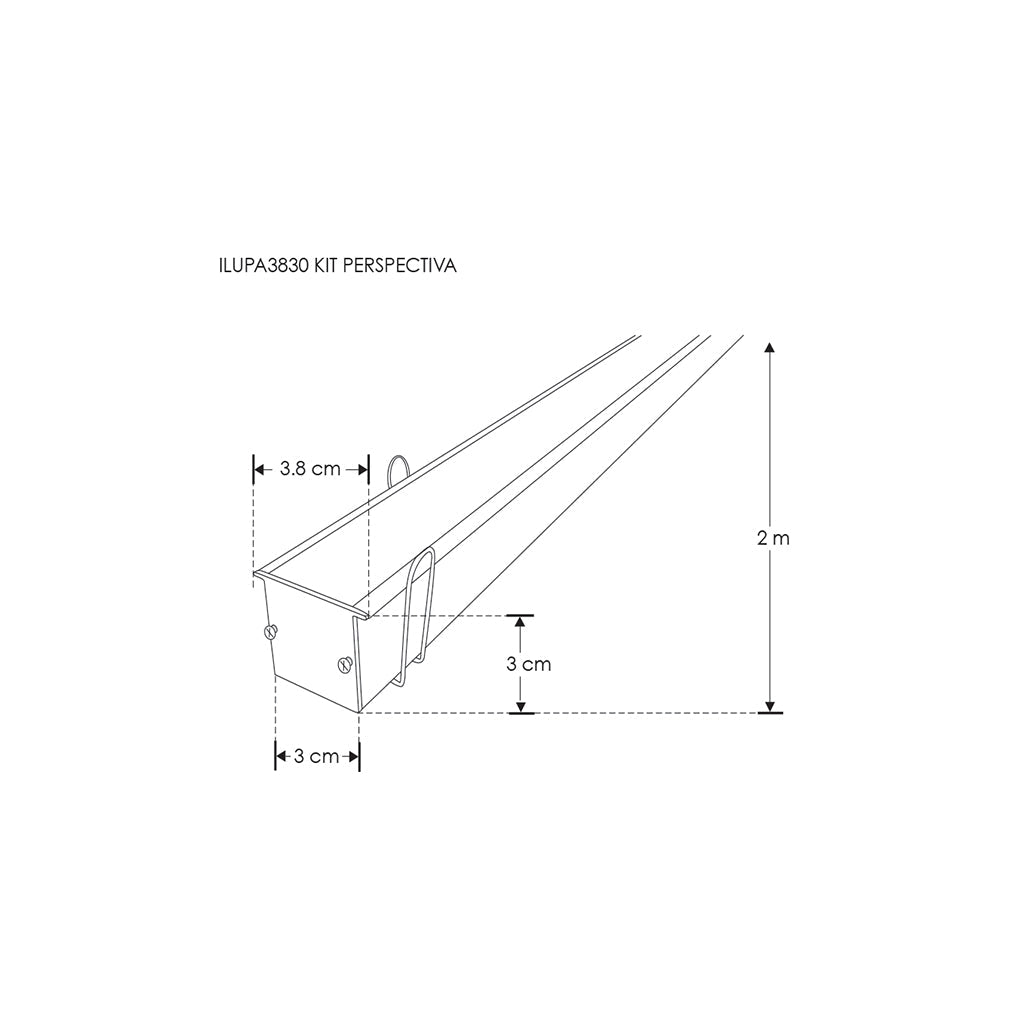 ILUPA3830 KIT PERSPECTIVA

3.8 cm

2 m

3 cm

3 cm